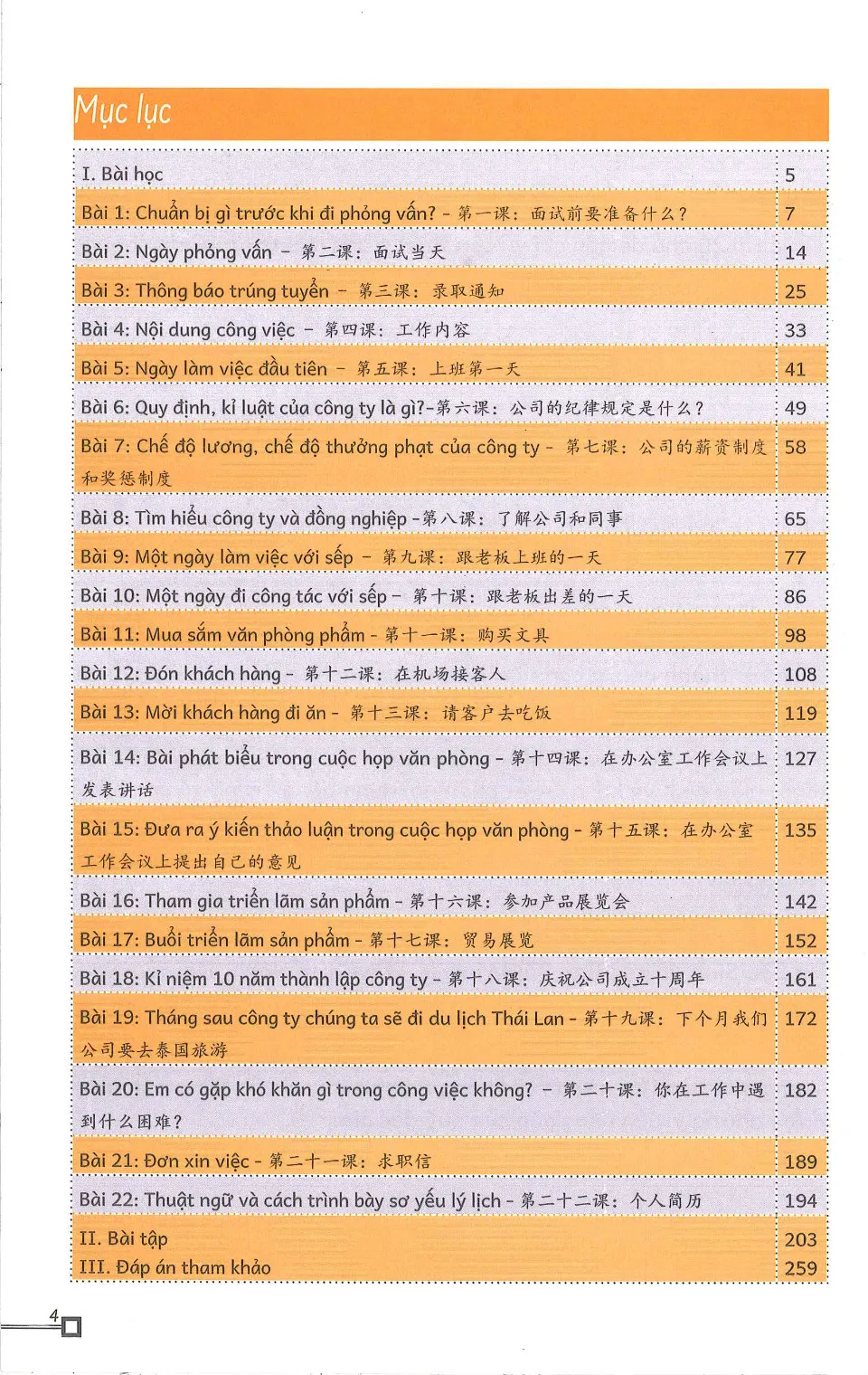 Mục lục

| | |
|---|---|
| I. Bài học | 5 |
| Bài 1: Chuẩn bị gì trước khi đi phỏng vấn? - 第一课：面试前要准备什么？ | 7 |
| Bài 2: Ngày phỏng vấn - 第二课：面试当天 | 14 |
| Bài 3: Thông báo trúng tuyển - 第三课：录取通知 | 25 |
| Bài 4: Nội dung công việc - 第四课：工作内容 | 33 |
| Bài 5: Ngày làm việc đầu tiên - 第五课：上班第一天 | 41 |
| Bài 6: Quy định, kỉ luật của công ty là gì?-第六课：公司的纪律规定是什么？ | 49 |
| Bài 7: Chế độ lương, chế độ thưởng phạt của công ty - 第七课：公司的薪资制度和奖惩制度 | 58 |
| Bài 8: Tìm hiểu công ty và đồng nghiệp -第八课：了解公司和同事 | 65 |
| Bài 9: Một ngày làm việc với sếp - 第九课：跟老板上班的一天 | 77 |
| Bài 10: Một ngày đi công tác với sếp - 第十课：跟老板出差的一天 | 86 |
| Bài 11: Mua sắm văn phòng phẩm - 第十一课：购买文具 | 98 |
| Bài 12: Đón khách hàng - 第十二课：在机场接客人 | 108 |
| Bài 13: Mời khách hàng đi ăn - 第十三课：请客户去吃饭 | 119 |
| Bài 14: Bài phát biểu trong cuộc họp văn phòng - 第十四课：在办公室工作会议上发表讲话 | 127 |
| Bài 15: Đưa ra ý kiến thảo luận trong cuộc họp văn phòng - 第十五课：在办公室工作会议上提出自己的意见 | 135 |
| Bài 16: Tham gia triển lãm sản phẩm - 第十六课：参加产品展览会 | 142 |
| Bài 17: Buổi triển lãm sản phẩm - 第十七课：贸易展览 | 152 |
| Bài 18: Kỉ niệm 10 năm thành lập công ty - 第十八课：庆祝公司成立十周年 | 161 |
| Bài 19: Tháng sau công ty chúng ta sẽ đi du lịch Thái Lan - 第十九课：下个月我们公司要去泰国旅游 | 172 |
| Bài 20: Em có gặp khó khăn gì trong công việc không? - 第二十课：你在工作中遇到什么困难？ | 182 |
| Bài 21: Đơn xin việc - 第二十一课：求职信 | 189 |
| Bài 22: Thuật ngữ và cách trình bày sơ yếu lý lịch - 第二十二课：个人简历 | 194 |
| II. Bài tập | 203 |
| III. Đáp án tham khảo | 259 |

4